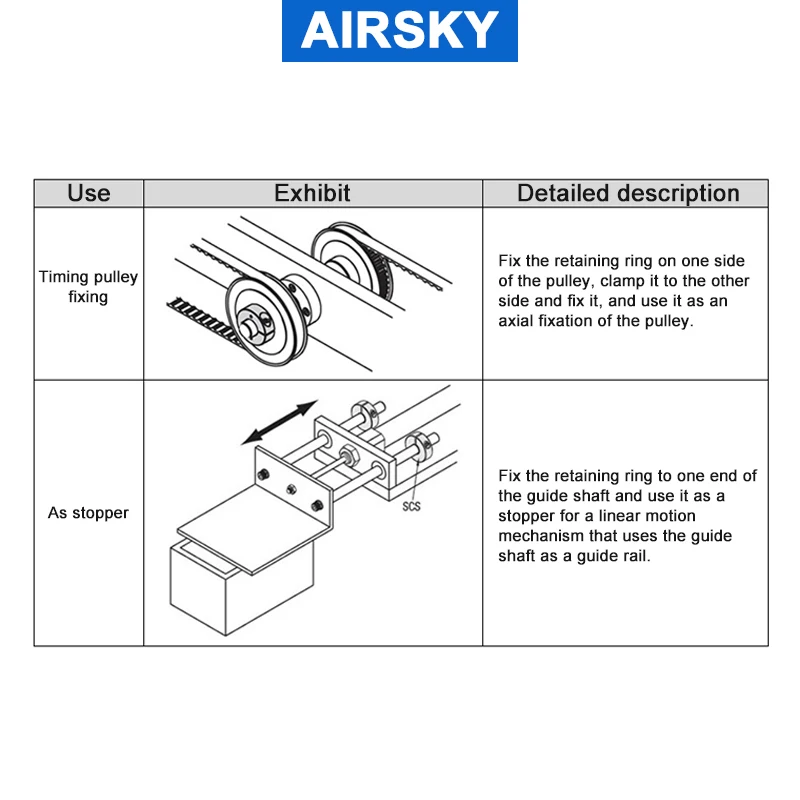 AIRSKY

| Use | Exhibit | Detailed description |
|---|---|---|
| Timing pulley fixing | | Fix the retaining ring on one side of the pulley, clamp it to the other side and fix it, and use it as an axial fixation of the pulley. |
| As stopper | SCS | Fix the retaining ring to one end of the guide shaft and use it as a stopper for a linear motion mechanism that uses the guide shaft as a guide rail. |